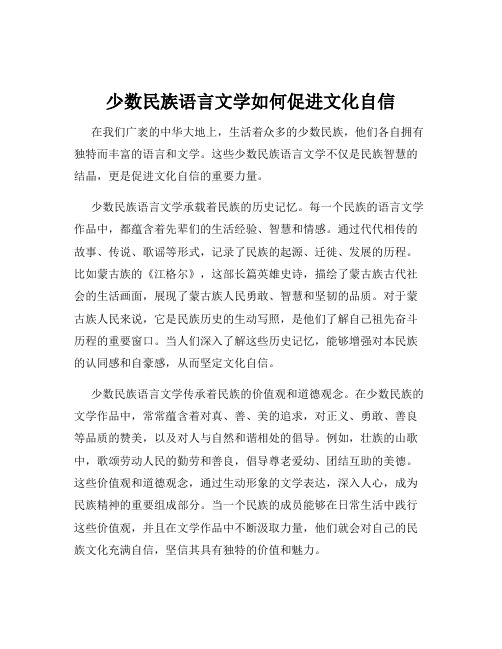 少数民族语言文学如何促进文化自信

在我们广袤的中华大地上，生活着众多的少数民族，他们各自拥有独特而丰富的语言和文学。这些少数民族语言文学不仅是民族智慧的结晶，更是促进文化自信的重要力量。

少数民族语言文学承载着民族的历史记忆。每一个民族的语言文学作品中，都蕴含着先辈们的生活经验、智慧和情感。通过代代相传的故事、传说、歌谣等形式，记录了民族的起源、迁徙、发展的历程。比如蒙古族的《江格尔》，这部长篇英雄史诗，描绘了蒙古族古代社会的生活画面，展现了蒙古族人民勇敢、智慧和坚韧的品质。对于蒙古族人民来说，它是民族历史的生动写照，是他们了解自己祖先奋斗历程的重要窗口。当人们深入了解这些历史记忆，能够增强对本民族的认同感和自豪感，从而坚定文化自信。

少数民族语言文学传承着民族的价值观和道德观念。在少数民族的文学作品中，常常蕴含着对真、善、美的追求，对正义、勇敢、善良等品质的赞美，以及对人与自然和谐相处的倡导。例如，壮族的山歌中，歌颂劳动人民的勤劳和善良，倡导尊老爱幼、团结互助的美德。这些价值观和道德观念，通过生动形象的文学表达，深入人心，成为民族精神的重要组成部分。当一个民族的成员能够在日常生活中践行这些价值观，并且在文学作品中不断汲取力量，他们就会对自己的民族文化充满自信，坚信其具有独特的价值和魅力。